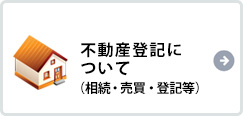 不動産登記について
（相続・売買・登記等）